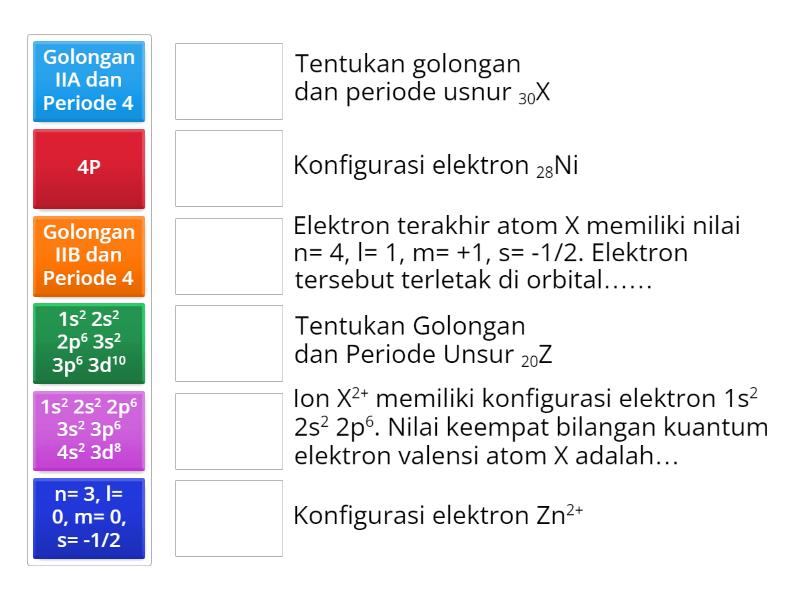 Golongan IIA dan Periode 4

4P

Golongan IIB dan Periode 4

$1s^2$ $2s^2$ $2p^6$ $3s^2$ $3p^6$ $3d^{10}$

$1s^2$ $2s^2$ $2p^6$ $3s^2$ $3p^6$ $4s^2$ $3d^8$

n= 3, l= 0, m= 0, s= -1/2

Tentukan golongan dan periode usnur $_{30}X$

Konfigurasi elektron $_{28}Ni$

Elektron terakhir atom X memiliki nilai n= 4, l= 1, m= +1, s= -1/2. Elektron tersebut terletak di orbital……

Tentukan Golongan dan Periode Unsur $_{20}Z$

Ion $X^{2+}$ memiliki konfigurasi elektron $1s^2$ $2s^2$ $2p^6$. Nilai keempat bilangan kuantum elektron valensi atom X adalah…

Konfigurasi elektron $Zn^{2+}$